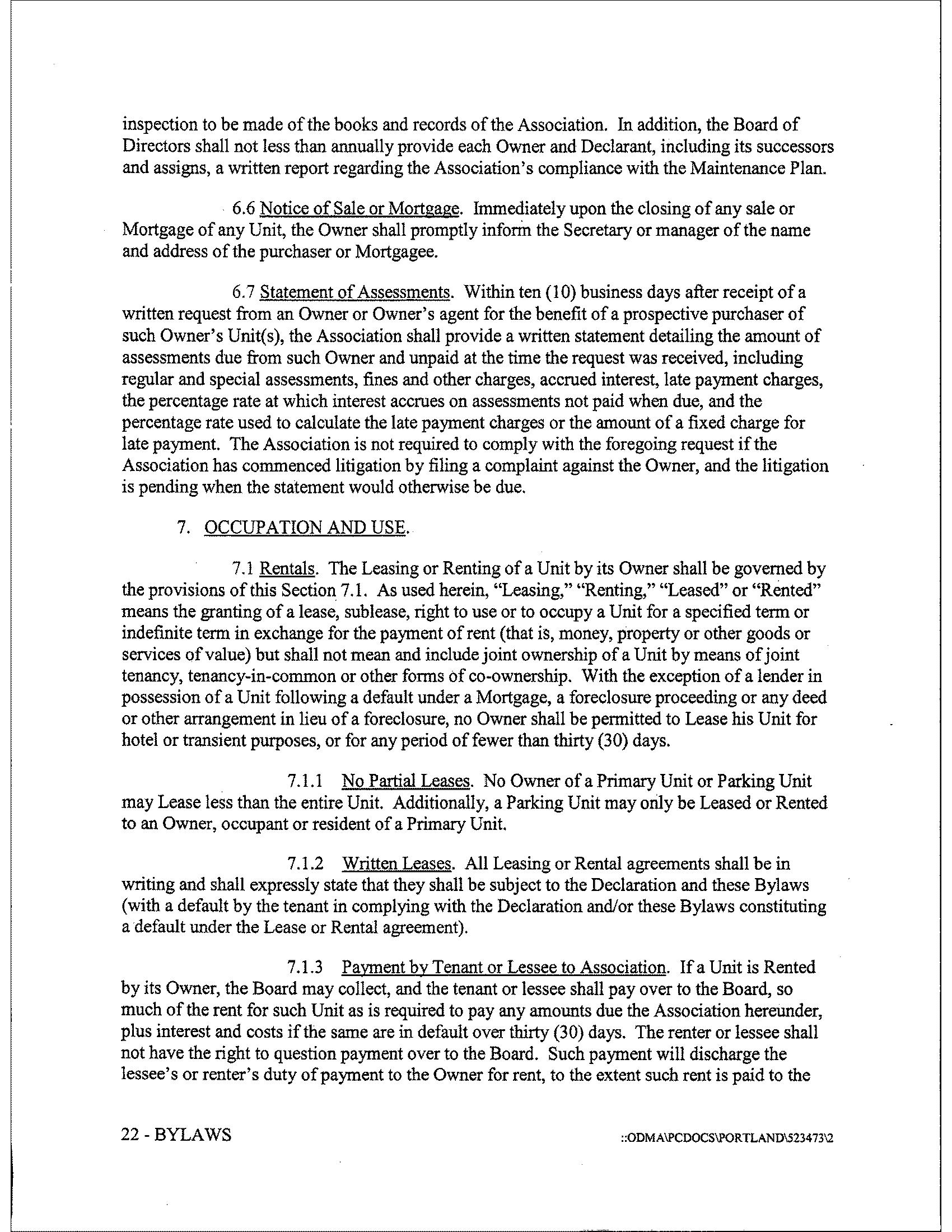 inspection to be made of the books and records of the Association. In addition, the Board of Directors shall not less than annually provide each Owner and Declarant, including its successors and assigns, a written report regarding the Association's compliance with the Maintenance Plan.

6.6 Notice of Sale or Mortgage. Immediately upon the closing of any sale or Mortgage of any Unit, the Owner shall promptly inform the Secretary or manager of the name and address of the purchaser or Mortgagee.

6.7 Statement of Assessments. Within ten (10) business days after receipt of a written request from an Owner or Owner's agent for the benefit of a prospective purchaser of such Owner's Unit(s), the Association shall provide a written statement detailing the amount of assessments due from such Owner and unpaid at the time the request was received, including regular and special assessments, fines and other charges, accrued interest, late payment charges, the percentage rate at which interest accrues on assessments not paid when due, and the percentage rate used to calculate the late payment charges or the amount of a fixed charge for late payment. The Association is not required to comply with the foregoing request if the Association has commenced litigation by filing a complaint against the Owner, and the litigation is pending when the statement would otherwise be due.

7. OCCUPATION AND USE.

7.1 Rentals. The Leasing or Renting of a Unit by its Owner shall be governed by the provisions of this Section 7.1. As used herein, "Leasing," "Renting," "Leased" or "Rented" means the granting of a lease, sublease, right to use or to occupy a Unit for a specified term or indefinite term in exchange for the payment of rent (that is, money, property or other goods or services of value) but shall not mean and include joint ownership of a Unit by means of joint tenancy, tenancy-in-common or other forms of co-ownership. With the exception of a lender in possession of a Unit following a default under a Mortgage, a foreclosure proceeding or any deed or other arrangement in lieu of a foreclosure, no Owner shall be permitted to Lease his Unit for hotel or transient purposes, or for any period of fewer than thirty (30) days.

7.1.1 No Partial Leases. No Owner of a Primary Unit or Parking Unit may Lease less than the entire Unit. Additionally, a Parking Unit may only be Leased or Rented to an Owner, occupant or resident of a Primary Unit.

7.1.2 Written Leases. All Leasing or Rental agreements shall be in writing and shall expressly state that they shall be subject to the Declaration and these Bylaws (with a default by the tenant in complying with the Declaration and/or these Bylaws constituting a default under the Lease or Rental agreement).

7.1.3 Payment by Tenant or Lessee to Association. If a Unit is Rented by its Owner, the Board may collect, and the tenant or lessee shall pay over to the Board, so much of the rent for such Unit as is required to pay any amounts due the Association hereunder, plus interest and costs if the same are in default over thirty (30) days. The renter or lessee shall not have the right to question payment over to the Board. Such payment will discharge the lessee's or renter's duty of payment to the Owner for rent, to the extent such rent is paid to the

22 - BYLAWS

::ODMA\PCDOCS\PORTLAND\523473\2